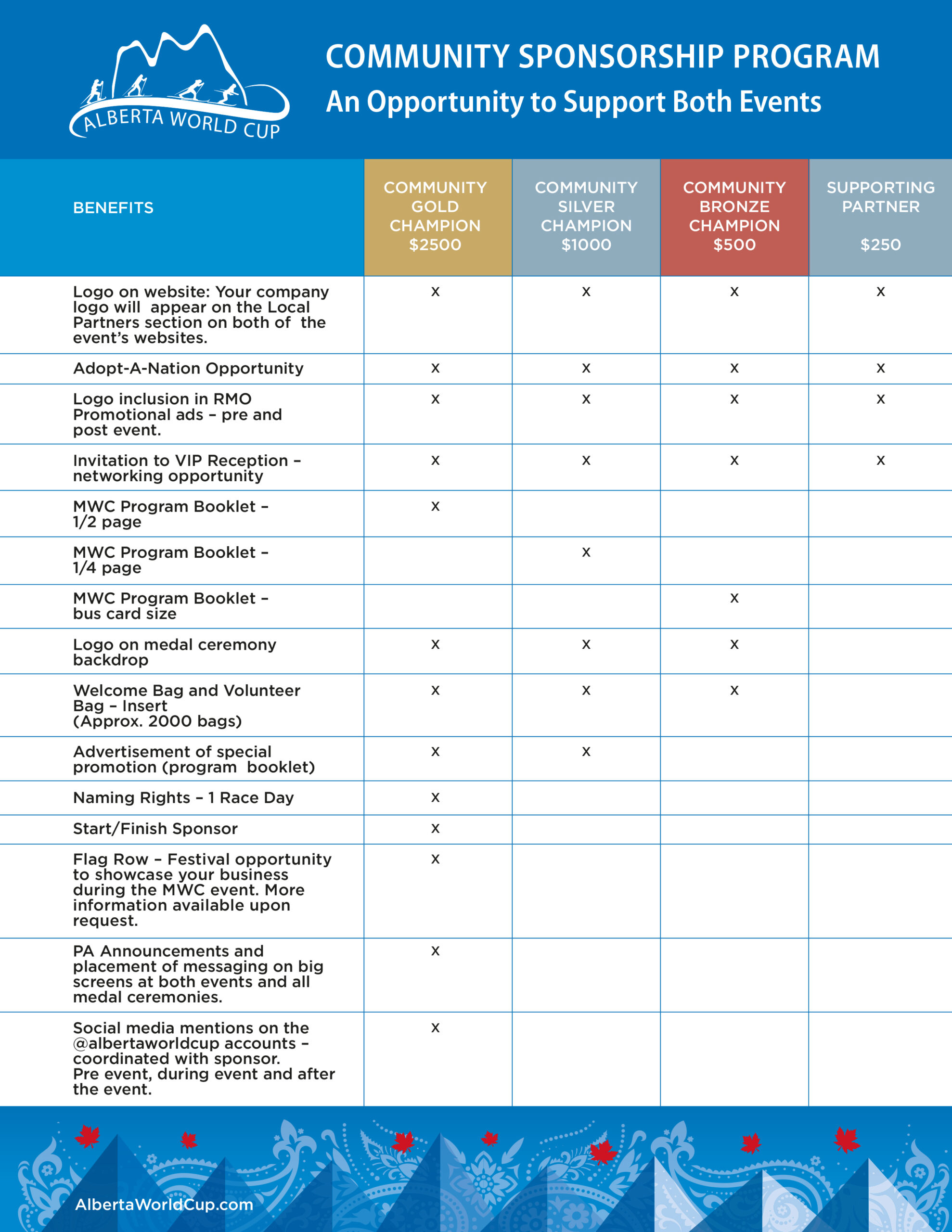 ALBERTA WORLD CUP

COMMUNITY SPONSORSHIP PROGRAM
An Opportunity to Support Both Events

| BENEFITS | COMMUNITY GOLD CHAMPION $2500 | COMMUNITY SILVER CHAMPION $1000 | COMMUNITY BRONZE CHAMPION $500 | SUPPORTING PARTNER $250 |
|---|---|---|---|---|
| Logo on website: Your company logo will appear on the Local Partners section on both of the event's websites. | X | X | X | X |
| Adopt-A-Nation Opportunity | X | X | X | X |
| Logo inclusion in RMO Promotional ads – pre and post event. | X | X | X | X |
| Invitation to VIP Reception – networking opportunity | X | X | X | X |
| MWC Program Booklet – 1/2 page | X | | | |
| MWC Program Booklet – 1/4 page | | X | | |
| MWC Program Booklet – bus card size | | | X | |
| Logo on medal ceremony backdrop | X | X | X | |
| Welcome Bag and Volunteer Bag – Insert (Approx. 2000 bags) | X | X | X | |
| Advertisement of special promotion (program booklet) | X | X | | |
| Naming Rights – 1 Race Day | X | | | |
| Start/Finish Sponsor | X | | | |
| Flag Row – Festival opportunity to showcase your business during the MWC event. More information available upon request. | X | | | |
| PA Announcements and placement of messaging on big screens at both events and all medal ceremonies. | X | | | |
| Social media mentions on the @albertaworldcup accounts – coordinated with sponsor. Pre event, during event and after the event. | X | | | |

AlbertaWorldCup.com